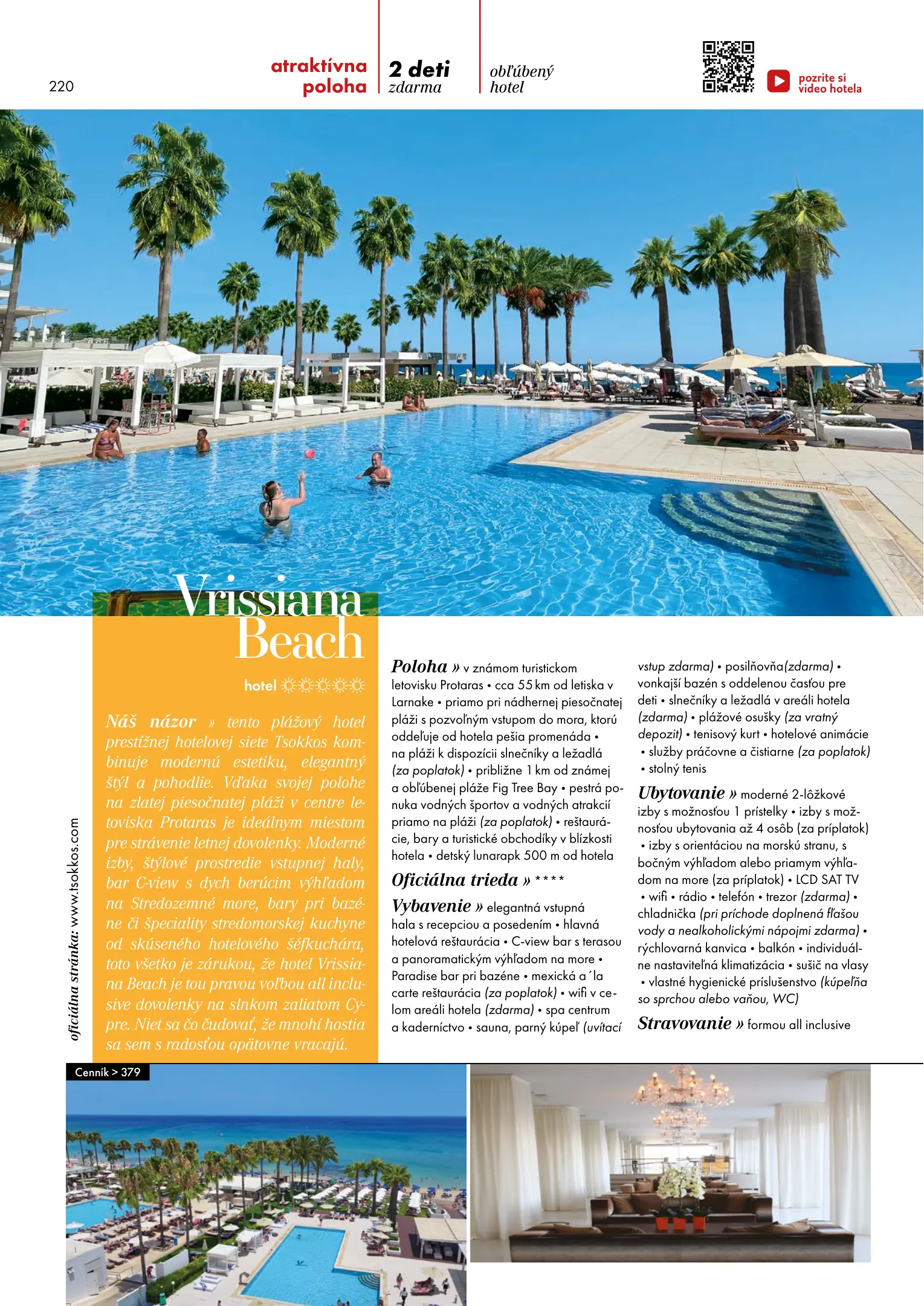 220

atraktívna poloha

2 deti zdarma

obľúbený hotel

pozrite si video hotela

Vrissiana Beach

hotel ☼☼☼☼☼

Náš názor » tento plážový hotel prestížnej hotelovej siete Tsokkos kombinuje modernú estetiku, elegantný štýl a pohodlie. Vďaka svojej polohe na zlatej piesočnatej pláži v centre letoviska Protaras je ideálnym miestom pre strávenie letnej dovolenky. Moderné izby, štýlové prostredie vstupnej haly, bar C-view s dych berúcim výhľadom na Stredozemné more, bary pri bazéne či špeciality stredomorskej kuchyne od skúseného hotelového šéfkuchára, toto všetko je zárukou, že hotel Vrissiana Beach je tou pravou voľbou all inclusive dovolenky na slnkom zaliatom Cypre. Niet sa čo čudovať, že mnohí hostia sa sem s radosťou opätovne vracajú.

oficiálna stránka: www.tsokkos.com

Poloha » v známom turistickom letovisku Protaras • cca 55 km od letiska v Larnake • priamo pri nádhernej piesočnatej pláži s pozvoľným vstupom do mora, ktorú oddeľuje od hotela pešia promenáda • na pláži k dispozícii slnečníky a ležadlá (za poplatok) • približne 1 km od známej a obľúbenej pláže Fig Tree Bay • pestrá ponuka vodných športov a vodných atrakcií priamo na pláži (za poplatok) • reštaurácie, bary a turistické obchodíky v blízkosti hotela • detský lunarapk 500 m od hotela

Oficiálna trieda » ****

Vybavenie » elegantná vstupná hala s recepciou a posedením • hlavná hotelová reštaurácia • C-view bar s terasou a panoramatickým výhľadom na more • Paradise bar pri bazéne • mexická a´la carte reštaurácia (za poplatok) • wifi v celom areáli hotela (zdarma) • spa centrum a kaderníctvo • sauna, parný kúpeľ (uvítací vstup zdarma) • posilňovňa(zdarma) • vonkajší bazén s oddelenou časťou pre deti • slnečníky a ležadlá v areáli hotela (zdarma) • plážové osušky (za vratný depozit) • tenisový kurt • hotelové animácie • služby práčovne a čistiarne (za poplatok) • stolný tenis

Ubytovanie » moderné 2-lôžkové izby s možnosťou 1 prístelky • izby s možnosťou ubytovania až 4 osôb (za príplatok) • izby s orientáciou na morskú stranu, s bočným výhľadom alebo priamym výhľadom na more (za príplatok) • LCD SAT TV • wifi • rádio • telefón • trezor (zdarma) • chladnička (pri príchode doplnená fľašou vody a nealkoholickými nápojmi zdarma) • rýchlovarná kanvica • balkón • individuálne nastaviteľná klimatizácia • sušič na vlasy • vlastné hygienické príslušenstvo (kúpeľňa so sprchou alebo vaňou, WC)

Stravovanie » formou all inclusive

Cenník > 379